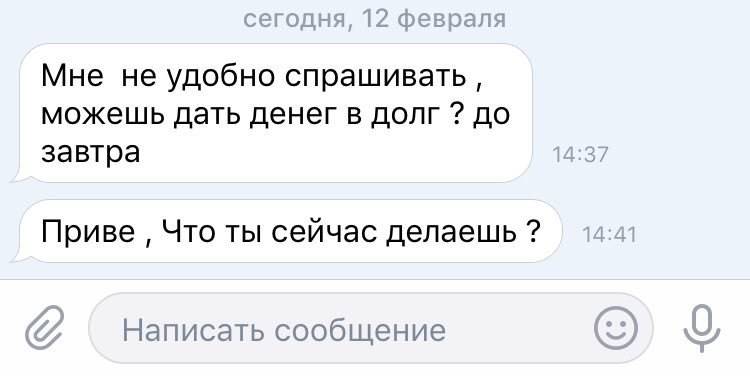 сегодня, 12 февраля

Мне  не удобно спрашивать , можешь дать денег в долг ? до завтра

14:37

Приве , Что ты сейчас делаешь ?

14:41

Написать сообщение